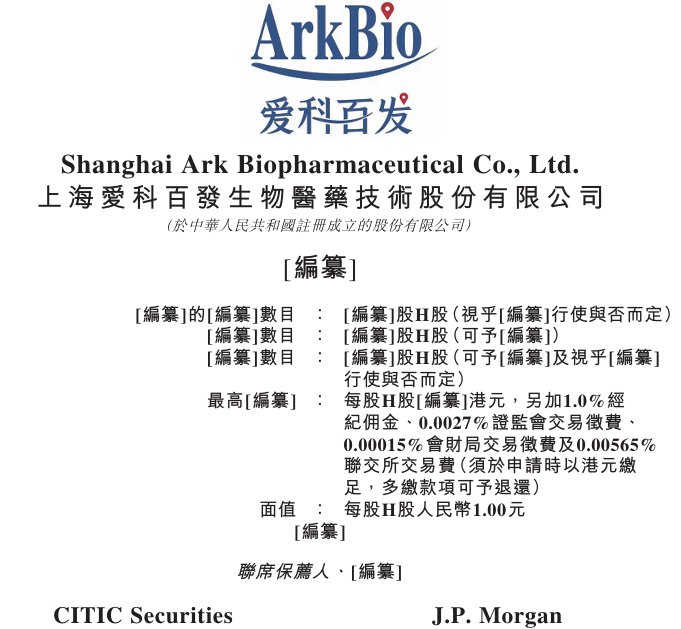 ArkBio
爱科百发

Shanghai Ark Biopharmaceutical Co., Ltd.
上海愛科百發生物醫藥技術股份有限公司
(於中華人民共和國註冊成立的股份有限公司)

[編纂]

[編纂]的[編纂]數目 : [編纂]股H股(視乎[編纂]行使與否而定)
[編纂]數目 : [編纂]股H股(可予[編纂])
[編纂]數目 : [編纂]股H股(可予[編纂]及視乎[編纂]行使與否而定)
最高[編纂] : 每股H股[編纂]港元,另加1.0%經紀佣金、0.0027%證監會交易徵費、0.00015%會財局交易徵費及0.00565%聯交所交易費(須於申請時以港元繳足,多繳款項可予退還)
面值 : 每股H股人民幣1.00元
[編纂]

聯席保薦人、[編纂]

CITIC Securities

J.P. Morgan